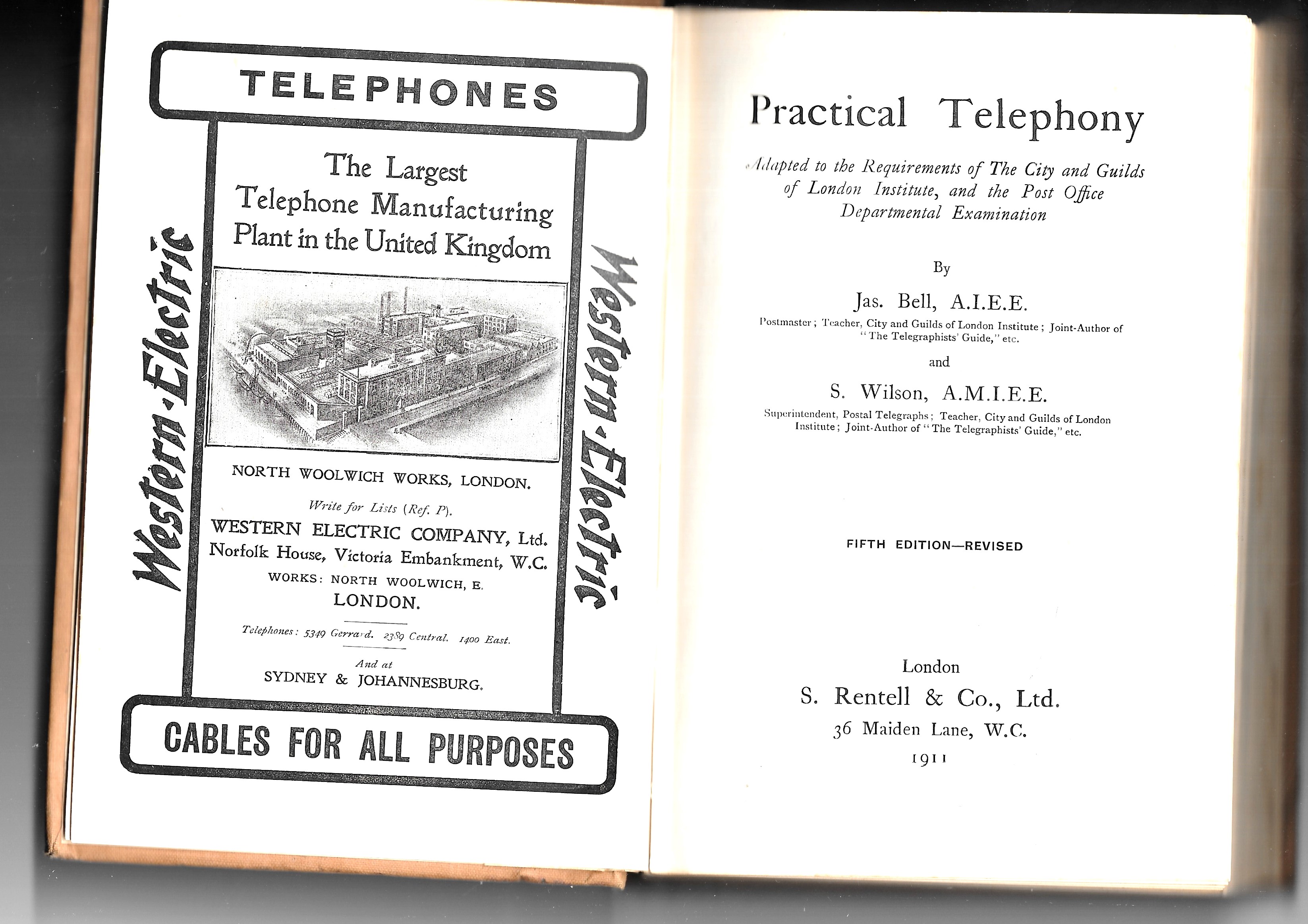 TELEPHONES

Western-Electric

The Largest Telephone Manufacturing Plant in the United Kingdom

NORTH WOOLWICH WORKS, LONDON.

Write for Lists (Ref. P).

WESTERN ELECTRIC COMPANY, Ltd.
Norfolk House, Victoria Embankment, W.C.
WORKS: NORTH WOOLWICH, E.
LONDON.

Telephones: 5349 Gerrard. 2389 Central. 1400 East.

And at
SYDNEY & JOHANNESBURG.

Western-Electric

CABLES FOR ALL PURPOSES

Practical Telephony

Adapted to the Requirements of The City and Guilds of London Institute, and the Post Office Departmental Examination

By

Jas. Bell, A.I.E.E.

Postmaster; Teacher, City and Guilds of London Institute; Joint-Author of "The Telegraphists' Guide," etc.

and

S. Wilson, A.M.I.E.E.

Superintendent, Postal Telegraphs; Teacher, City and Guilds of London Institute; Joint-Author of "The Telegraphists' Guide," etc.

FIFTH EDITION—REVISED

London
S. Rentell & Co., Ltd.
36 Maiden Lane, W.C.
1911